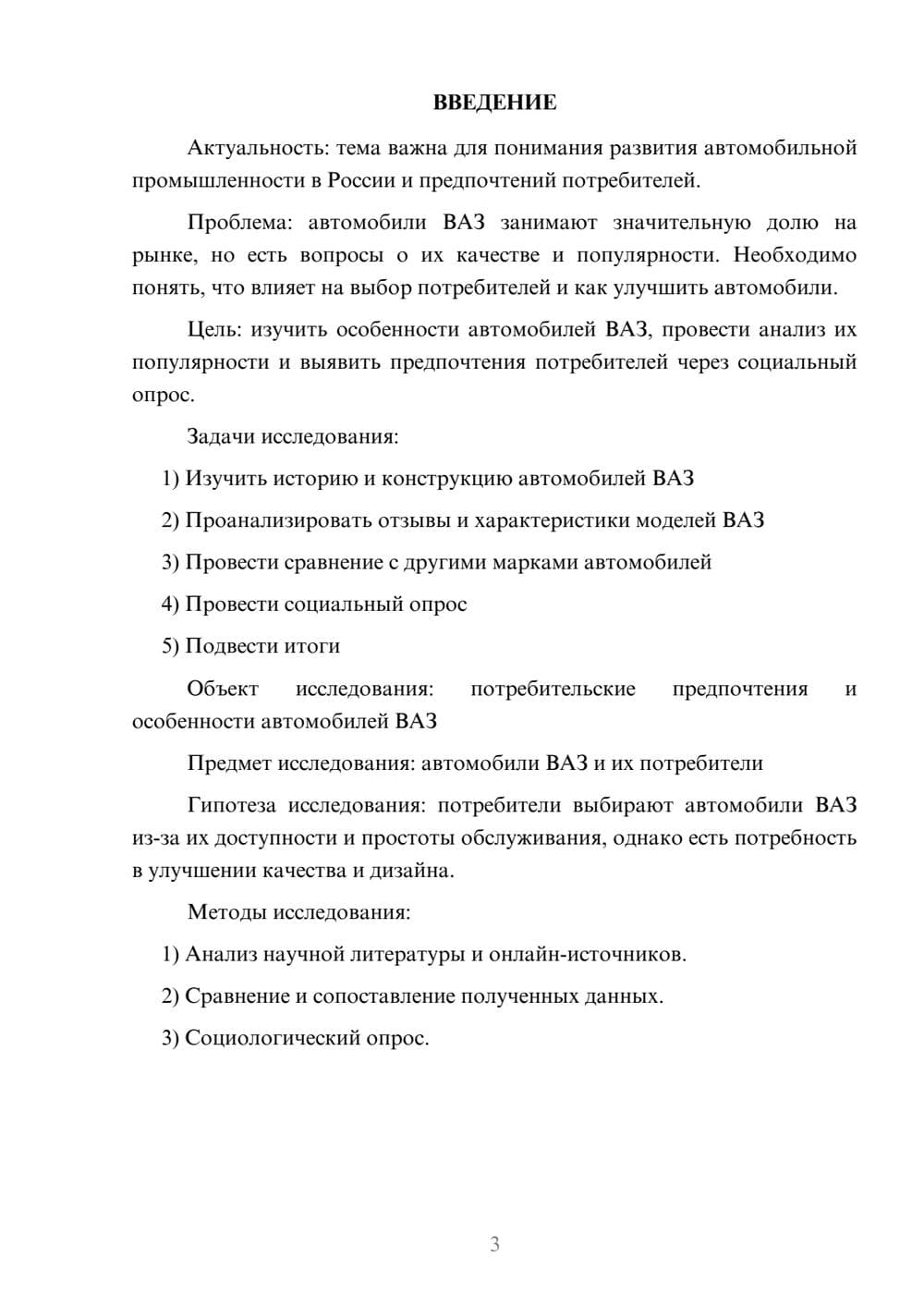 ВВЕДЕНИЕ

Актуальность: тема важна для понимания развития автомобильной промышленности в России и предпочтений потребителей.

Проблема: автомобили ВАЗ занимают значительную долю на рынке, но есть вопросы о их качестве и популярности. Необходимо понять, что влияет на выбор потребителей и как улучшить автомобили.

Цель: изучить особенности автомобилей ВАЗ, провести анализ их популярности и выявить предпочтения потребителей через социальный опрос.

Задачи исследования:

1) Изучить историю и конструкцию автомобилей ВАЗ

2) Проанализировать отзывы и характеристики моделей ВАЗ

3) Провести сравнение с другими марками автомобилей

4) Провести социальный опрос

5) Подвести итоги

Объект исследования: потребительские предпочтения и особенности автомобилей ВАЗ

Предмет исследования: автомобили ВАЗ и их потребители

Гипотеза исследования: потребители выбирают автомобили ВАЗ из-за их доступности и простоты обслуживания, однако есть потребность в улучшении качества и дизайна.

Методы исследования:

1) Анализ научной литературы и онлайн-источников.

2) Сравнение и сопоставление полученных данных.

3) Социологический опрос.

3